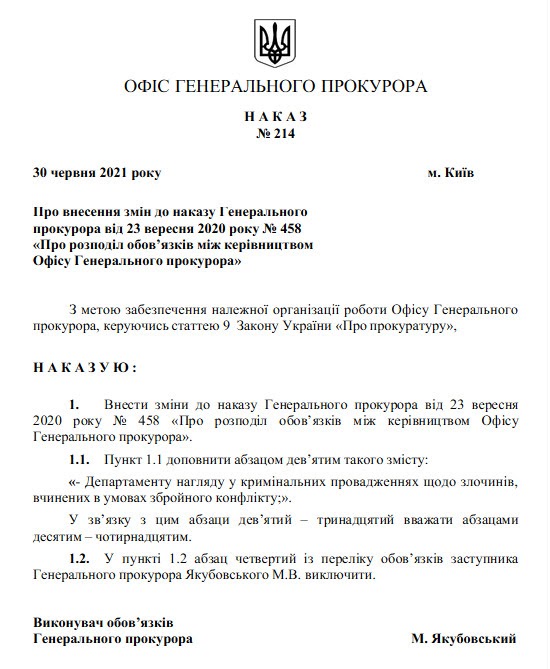 ОФІС ГЕНЕРАЛЬНОГО ПРОКУРОРА

Н А К А З
№ 214

30 червня 2021 року м. Київ

Про внесення змін до наказу Генерального прокурора від 23 вересня 2020 року № 458 «Про розподіл обов'язків між керівництвом Офісу Генерального прокурора»

З метою забезпечення належної організації роботи Офісу Генерального прокурора, керуючись статтею 9 Закону України «Про прокуратуру»,

Н А К А З У Ю :

1. Внести зміни до наказу Генерального прокурора від 23 вересня 2020 року № 458 «Про розподіл обов'язків між керівництвом Офісу Генерального прокурора».

1.1. Пункт 1.1 доповнити абзацом дев'ятим такого змісту:

«- Департаменту нагляду у кримінальних провадженнях щодо злочинів, вчинених в умовах збройного конфлікту;».

У зв'язку з цим абзаци дев'ятий – тринадцятий вважати абзацами десятим – чотирнадцятим.

1.2. У пункті 1.2 абзац четвертий із переліку обов'язків заступника Генерального прокурора Якубовського М.В. виключити.

Виконувач обов'язків
Генерального прокурора М. Якубовський